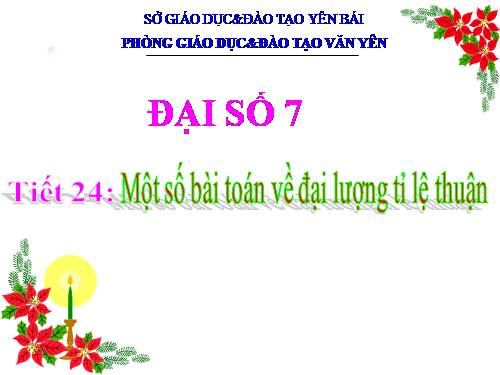 SỞ GIÁO DỤC&ĐÀO TẠO YÊN BÁI
PHÒNG GIÁO DỤC&ĐÀO TẠO VĂN YÊN

ĐẠI SỐ 7

Tiết 24: Một số bài toán về đại lượng tỉ lệ thuận